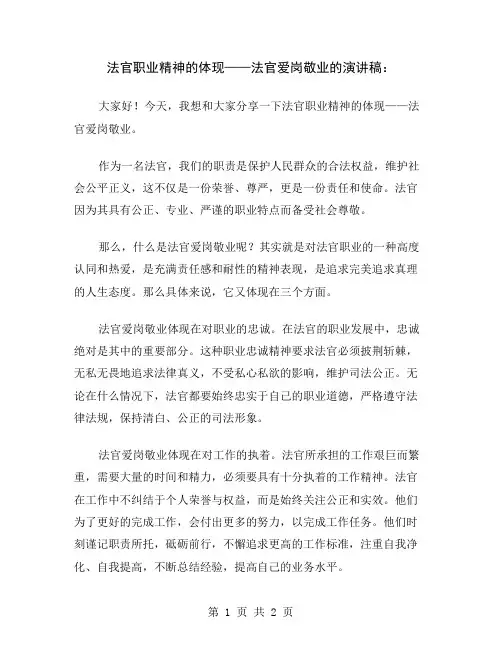 法官职业精神的体现——法官爱岗敬业的演讲稿：

大家好！今天，我想和大家分享一下法官职业精神的体现——法官爱岗敬业。

作为一名法官，我们的职责是保护人民群众的合法权益，维护社会公平正义，这不仅是一份荣誉、尊严，更是一份责任和使命。法官因为其具有公正、专业、严谨的职业特点而备受社会尊敬。

那么，什么是法官爱岗敬业呢？其实就是对法官职业的一种高度认同和热爱，是充满责任感和耐性的精神表现，是追求完美追求真理的人生态度。那么具体来说，它又体现在三个方面。

法官爱岗敬业体现在对职业的忠诚。在法官的职业发展中，忠诚绝对是其中的重要部分。这种职业忠诚精神要求法官必须披荆斩棘，无私无畏地追求法律真义，不受私心私欲的影响，维护司法公正。无论在什么情况下，法官都要始终忠实于自己的职业道德，严格遵守法律法规，保持清白、公正的司法形象。

法官爱岗敬业体现在对工作的执着。法官所承担的工作艰巨而繁重，需要大量的时间和精力，必须要具有十分执着的工作精神。法官在工作中不纠结于个人荣誉与权益，而是始终关注公正和实效。他们为了更好的完成工作，会付出更多的努力，以完成工作任务。他们时刻谨记职责所托，砥砺前行，不懈追求更高的工作标准，注重自我净化、自我提高，不断总结经验，提高自己的业务水平。

第 1 页 共 2 页